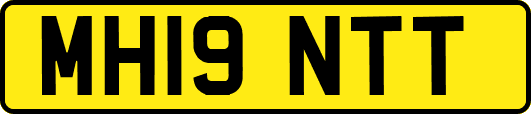 MH19 NTT